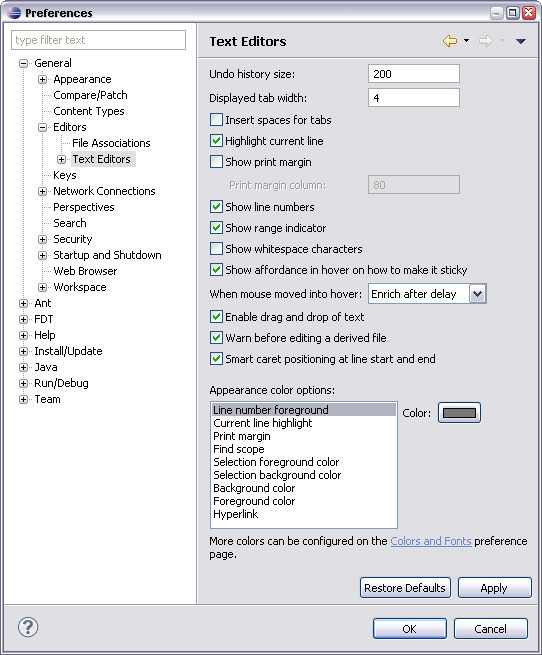 Preferences

type filter text

General
Appearance
Compare/Patch
Content Types
Editors
File Associations
Text Editors
Keys
Network Connections
Perspectives
Search
Security
Startup and Shutdown
Web Browser
Workspace
Ant
FDT
Help
Install/Update
Java
Run/Debug
Team

Text Editors

Undo history size: 200
Displayed tab width: 4
Insert spaces for tabs
Highlight current line
Show print margin
Print margin column: 80
Show line numbers
Show range indicator
Show whitespace characters
Show affordance in hover on how to make it sticky
When mouse moved into hover: Enrich after delay
Enable drag and drop of text
Warn before editing a derived file
Smart caret positioning at line start and end

Appearance color options:
Line number foreground
Current line highlight
Print margin
Find scope
Selection foreground color
Selection background color
Background color
Foreground color
Hyperlink

Color:

More colors can be configured on the Colors and Fonts preference page.

Restore Defaults
Apply

OK
Cancel